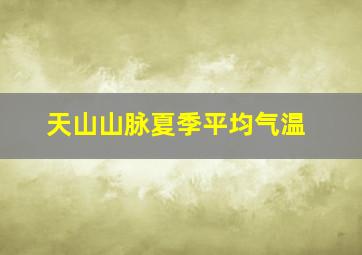 天山山脉夏季平均气温